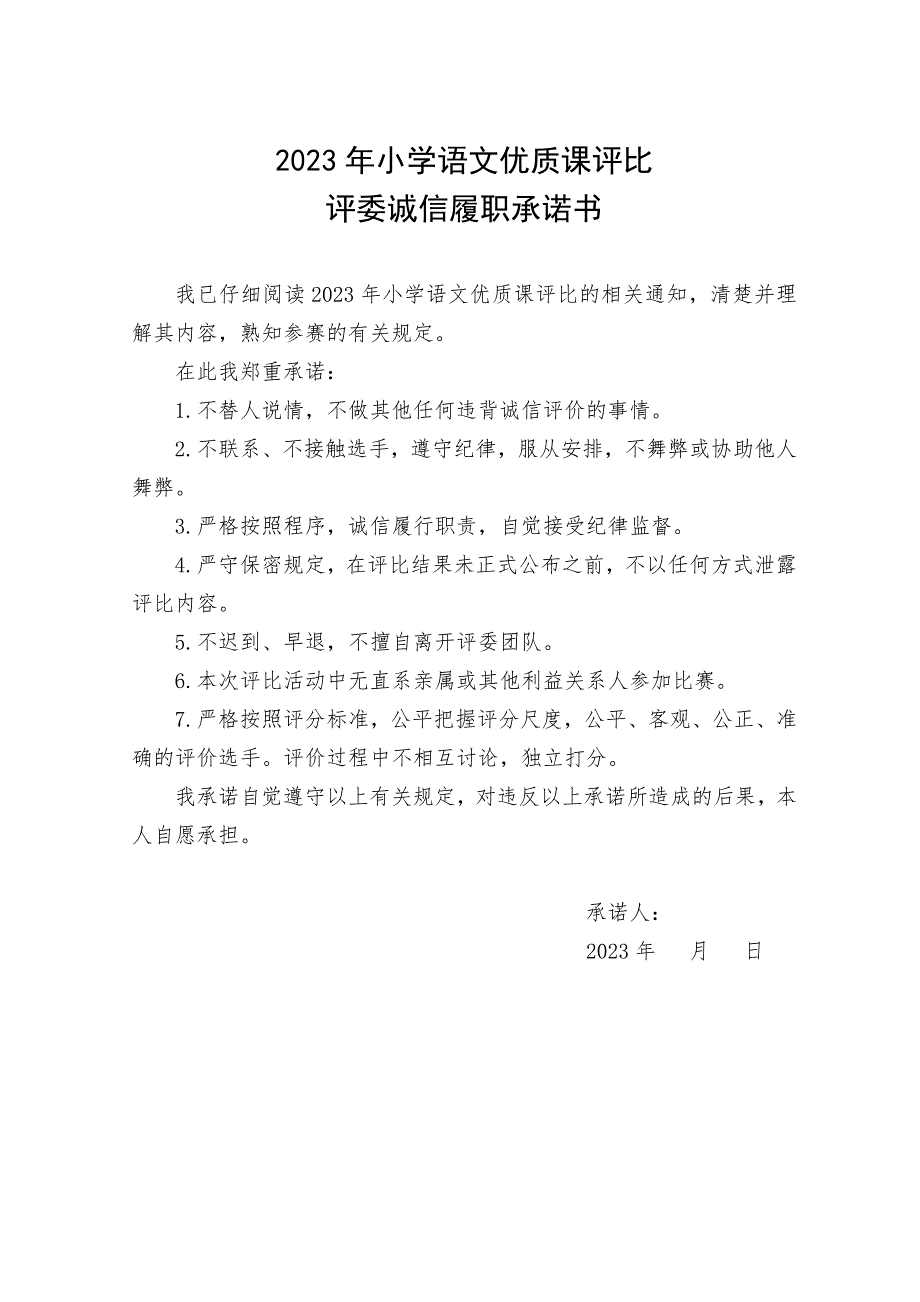 2023年小学语文优质课评比
评委诚信履职承诺书

我已仔细阅读2023年小学语文优质课评比的相关通知，清楚并理解其内容，熟知参赛的有关规定。

在此我郑重承诺：

1.不替人说情，不做其他任何违背诚信评价的事情。

2.不联系、不接触选手，遵守纪律，服从安排，不舞弊或协助他人舞弊。

3.严格按照程序，诚信履行职责，自觉接受纪律监督。

4.严守保密规定，在评比结果未正式公布之前，不以任何方式泄露评比内容。

5.不迟到、早退，不擅自离开评委团队。

6.本次评比活动中无直系亲属或其他利益关系人参加比赛。

7.严格按照评分标准，公平把握评分尺度，公平、客观、公正、准确的评价选手。评价过程中不相互讨论，独立打分。

我承诺自觉遵守以上有关规定，对违反以上承诺所造成的后果，本人自愿承担。

承诺人：

2023年 月 日